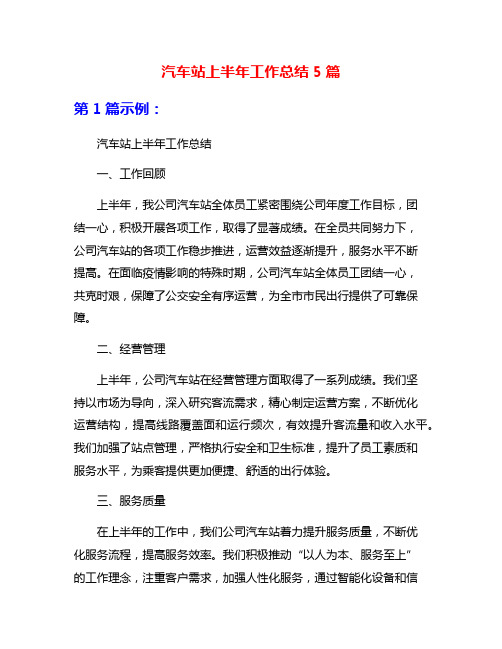 汽车站上半年工作总结 5 篇

第 1 篇示例：

汽车站上半年工作总结

一、工作回顾

上半年，我公司汽车站全体员工紧密围绕公司年度工作目标，团结一心，积极开展各项工作，取得了显著成绩。在全员共同努力下，公司汽车站的各项工作稳步推进，运营效益逐渐提升，服务水平不断提高。在面临疫情影响的特殊时期，公司汽车站全体员工团结一心，共克时艰，保障了公交安全有序运营，为全市市民出行提供了可靠保障。

二、经营管理

上半年，公司汽车站在经营管理方面取得了一系列成绩。我们坚持以市场为导向，深入研究客流需求，精心制定运营方案，不断优化运营结构，提高线路覆盖面和运行频次，有效提升客流量和收入水平。我们加强了站点管理，严格执行安全和卫生标准，提升了员工素质和服务水平，为乘客提供更加便捷、舒适的出行体验。

三、服务质量

在上半年的工作中，我们公司汽车站着力提升服务质量，不断优化服务流程，提高服务效率。我们积极推动“以人为本、服务至上”的工作理念，注重客户需求，加强人性化服务，通过智能化设备和信